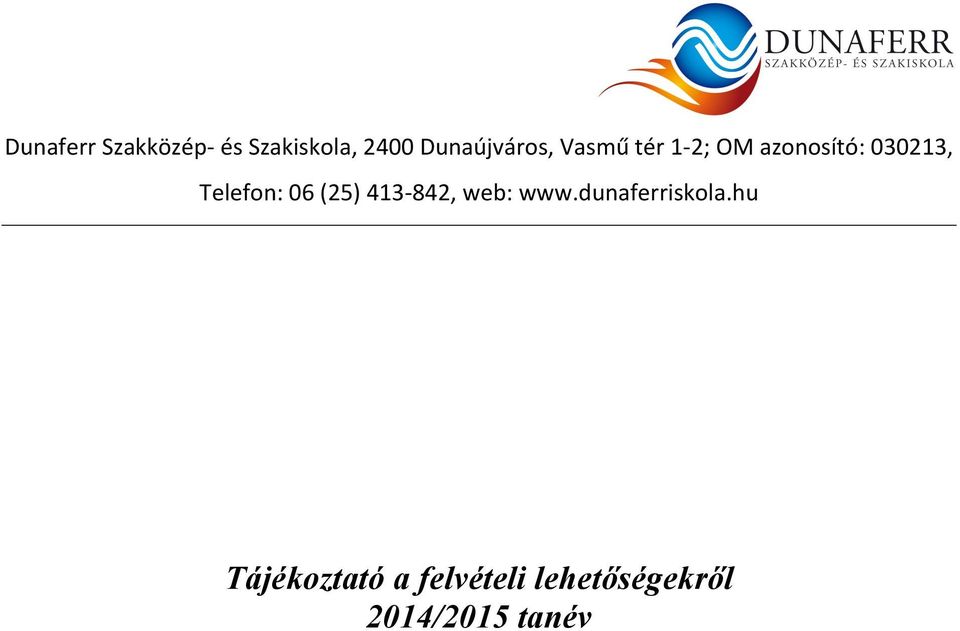 DUNAFERR
SZAKKÖZÉP- ÉS SZAKISKOLA

Dunaferr Szakközép- és Szakiskola, 2400 Dunaújváros, Vasmű tér 1-2; OM azonosító: 030213, Telefon: 06 (25) 413-842, web: www.dunaferriskola.hu

Tájékoztató a felvételi lehetőségekről
2014/2015 tanév